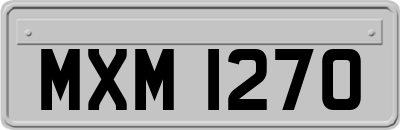 MXM 1270